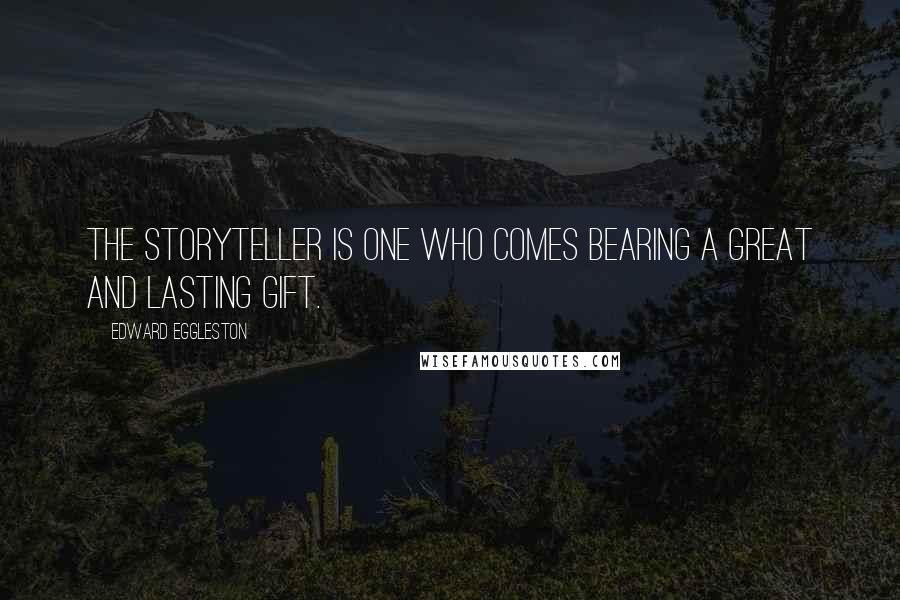 THE STORYTELLER IS ONE WHO COMES BEARING A GREAT AND LASTING GIFT.

EDWARD EGGLESTON

WISEFAMOUSQUOTES.COM